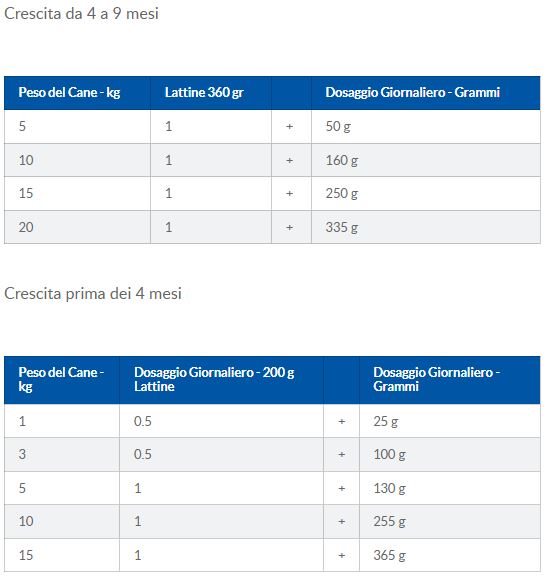 Crescita da 4 a 9 mesi

| Peso del Cane - kg | Lattine 360 gr | | Dosaggio Giornaliero - Grammi |
|---|---|---|---|
| 5 | 1 | + | 50 g |
| 10 | 1 | + | 160 g |
| 15 | 1 | + | 250 g |
| 20 | 1 | + | 335 g |

Crescita prima dei 4 mesi

| Peso del Cane - kg | Dosaggio Giornaliero - 200 g Lattine | | Dosaggio Giornaliero - Grammi |
|---|---|---|---|
| 1 | 0.5 | + | 25 g |
| 3 | 0.5 | + | 100 g |
| 5 | 1 | + | 130 g |
| 10 | 1 | + | 255 g |
| 15 | 1 | + | 365 g |